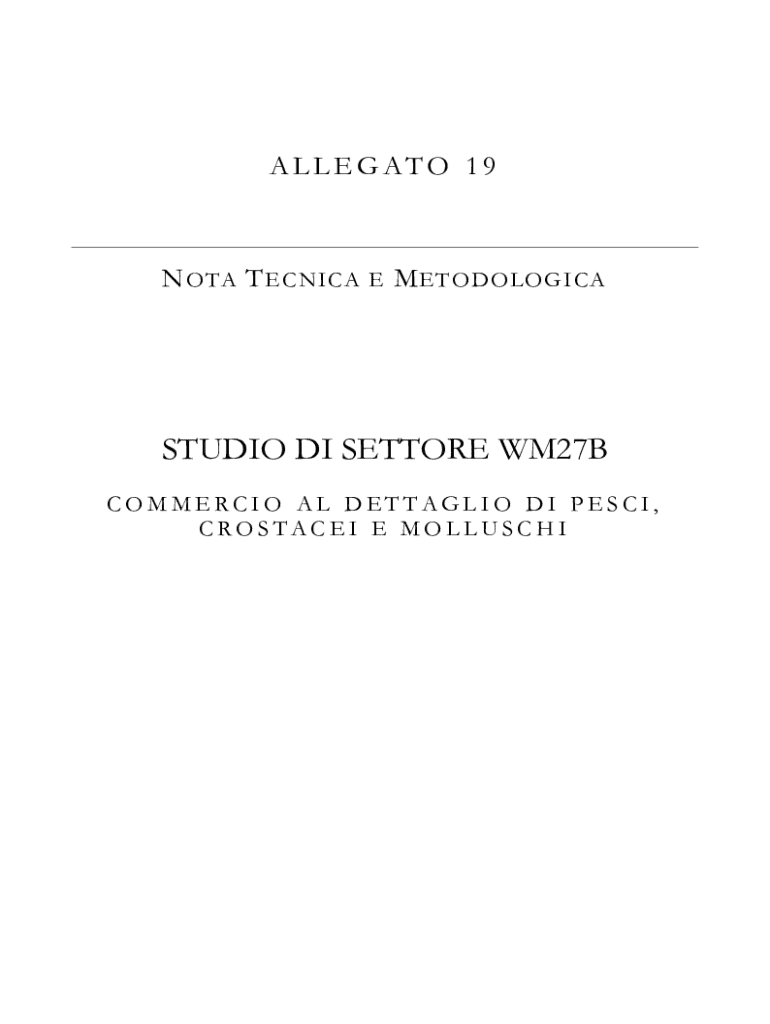 ALLEGATO 19

NOTA TECNICA E METODOLOGICA

STUDIO DI SETTORE WM27B

COMMERCIO AL DETTAGLIO DI PESCI, CROSTACEI E MOLLUSCHI